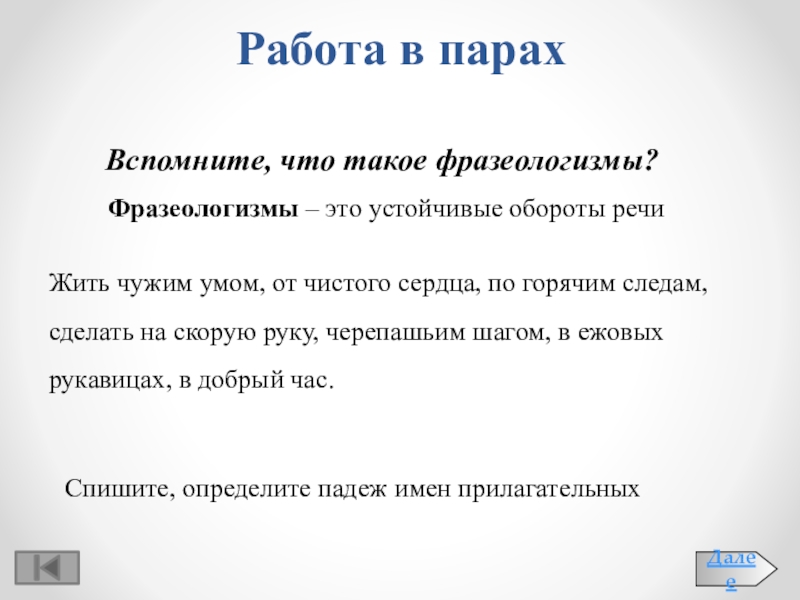 Работа в парах

Вспомните, что такое фразеологизмы?

Фразеологизмы – это устойчивые обороты речи

Жить чужим умом, от чистого сердца, по горячим следам, сделать на скорую руку, черепашьим шагом, в ежовых рукавицах, в добрый час.

Спишите, определите падеж имен прилагательных

Далее